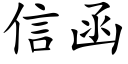 信函